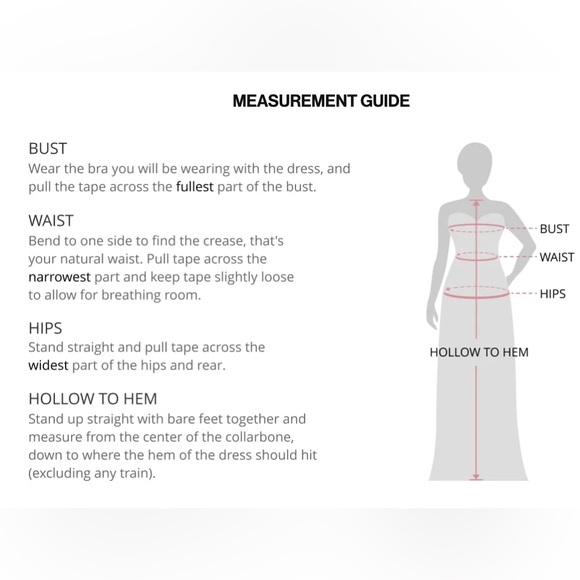 MEASUREMENT GUIDE

BUST
Wear the bra you will be wearing with the dress, and pull the tape across the fullest part of the bust.

WAIST
Bend to one side to find the crease, that's your natural waist. Pull tape across the narrowest part and keep tape slightly loose to allow for breathing room.

HIPS
Stand straight and pull tape across the widest part of the hips and rear.

HOLLOW TO HEM
Stand up straight with bare feet together and measure from the center of the collarbone, down to where the hem of the dress should hit (excluding any train).

BUST
WAIST
HIPS
HOLLOW TO HEM